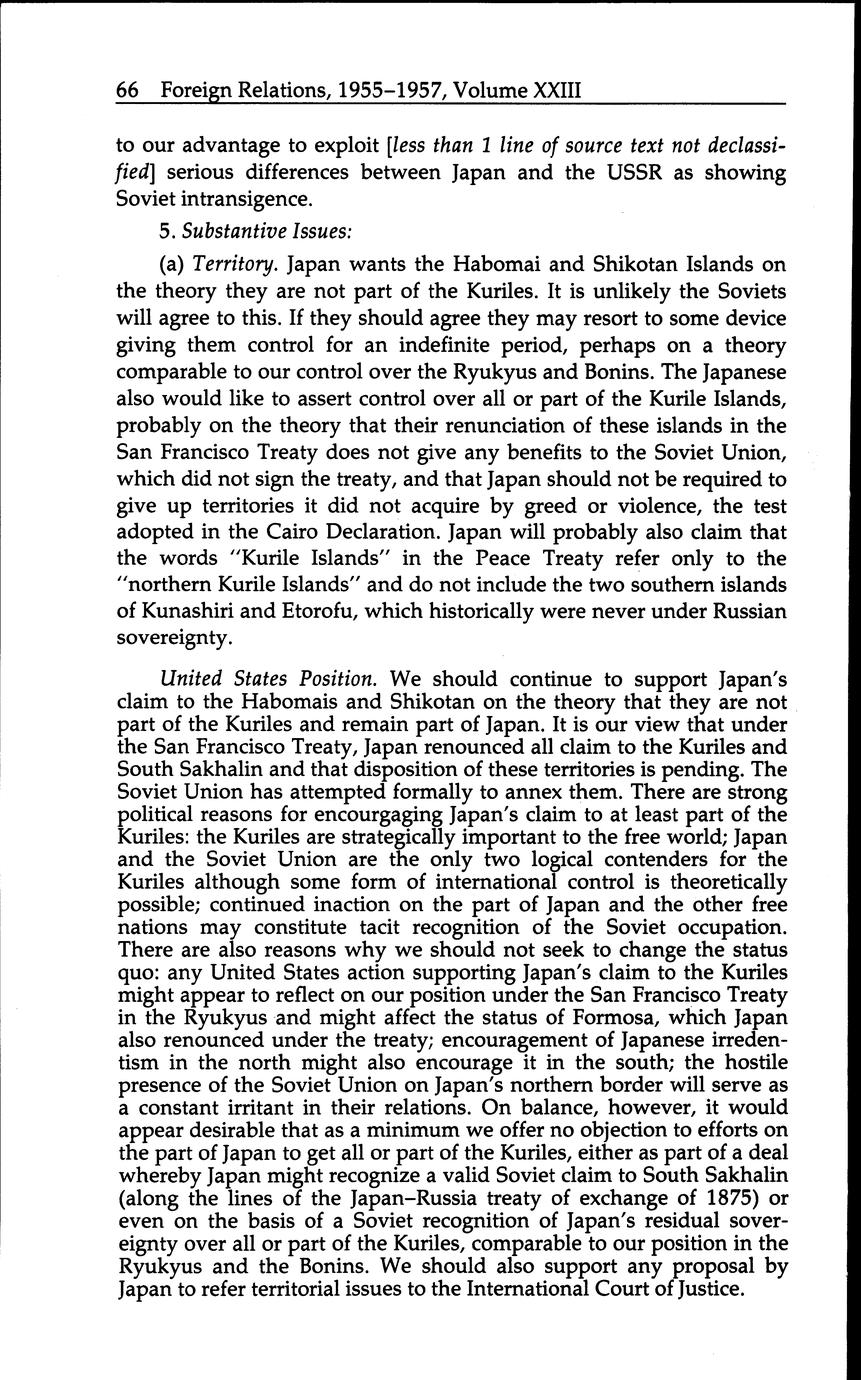 66 Foreign Relations, 1955–1957, Volume XXIII

to our advantage to exploit [less than 1 line of source text not declassified] serious differences between Japan and the USSR as showing Soviet intransigence.

5. Substantive Issues:

(a) Territory. Japan wants the Habomai and Shikotan Islands on the theory they are not part of the Kuriles. It is unlikely the Soviets will agree to this. If they should agree they may resort to some device giving them control for an indefinite period, perhaps on a theory comparable to our control over the Ryukyus and Bonins. The Japanese also would like to assert control over all or part of the Kurile Islands, probably on the theory that their renunciation of these islands in the San Francisco Treaty does not give any benefits to the Soviet Union, which did not sign the treaty, and that Japan should not be required to give up territories it did not acquire by greed or violence, the test adopted in the Cairo Declaration. Japan will probably also claim that the words "Kurile Islands" in the Peace Treaty refer only to the "northern Kurile Islands" and do not include the two southern islands of Kunashiri and Etorofu, which historically were never under Russian sovereignty.

United States Position. We should continue to support Japan's claim to the Habomais and Shikotan on the theory that they are not part of the Kuriles and remain part of Japan. It is our view that under the San Francisco Treaty, Japan renounced all claim to the Kuriles and South Sakhalin and that disposition of these territories is pending. The Soviet Union has attempted formally to annex them. There are strong political reasons for encourgaging Japan's claim to at least part of the Kuriles: the Kuriles are strategically important to the free world; Japan and the Soviet Union are the only two logical contenders for the Kuriles although some form of international control is theoretically possible; continued inaction on the part of Japan and the other free nations may constitute tacit recognition of the Soviet occupation. There are also reasons why we should not seek to change the status quo: any United States action supporting Japan's claim to the Kuriles might appear to reflect on our position under the San Francisco Treaty in the Ryukyus and might affect the status of Formosa, which Japan also renounced under the treaty; encouragement of Japanese irredentism in the north might also encourage it in the south; the hostile presence of the Soviet Union on Japan's northern border will serve as a constant irritant in their relations. On balance, however, it would appear desirable that as a minimum we offer no objection to efforts on the part of Japan to get all or part of the Kuriles, either as part of a deal whereby Japan might recognize a valid Soviet claim to South Sakhalin (along the lines of the Japan–Russia treaty of exchange of 1875) or even on the basis of a Soviet recognition of Japan's residual sovereignty over all or part of the Kuriles, comparable to our position in the Ryukyus and the Bonins. We should also support any proposal by Japan to refer territorial issues to the International Court of Justice.